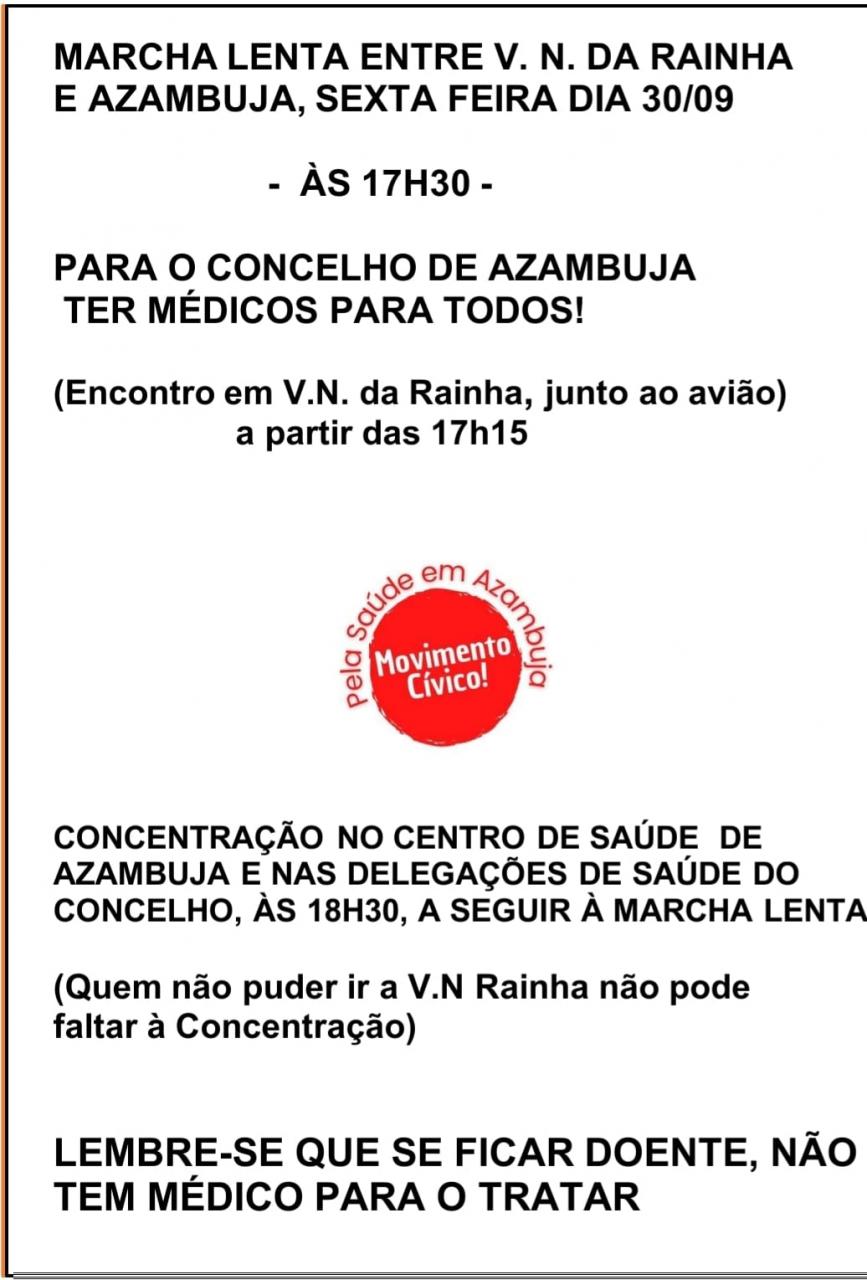 MARCHA LENTA ENTRE V. N. DA RAINHA E AZAMBUJA, SEXTA FEIRA DIA 30/09

- ÀS 17H30 -

PARA O CONCELHO DE AZAMBUJA TER MÉDICOS PARA TODOS!

(Encontro em V.N. da Rainha, junto ao avião) a partir das 17h15

Pela Saúde em Azambuja

Movimento Cívico!

CONCENTRAÇÃO NO CENTRO DE SAÚDE DE AZAMBUJA E NAS DELEGAÇÕES DE SAÚDE DO CONCELHO, ÀS 18H30, A SEGUIR À MARCHA LENTA

(Quem não puder ir a V.N Rainha não pode faltar à Concentração)

LEMBRE-SE QUE SE FICAR DOENTE, NÃO TEM MÉDICO PARA O TRATAR